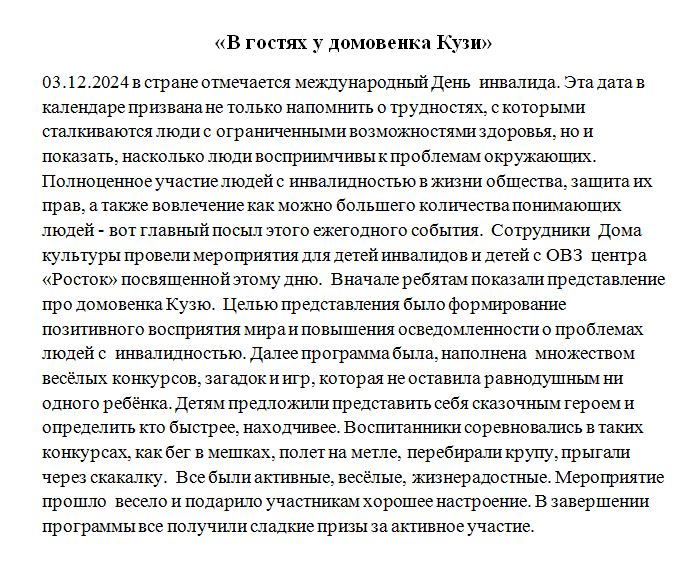 «В гостях у домовенка Кузи»

03.12.2024 в стране отмечается международный День инвалида. Эта дата в календаре призвана не только напомнить о трудностях, с которыми сталкиваются люди с ограниченными возможностями здоровья, но и показать, насколько люди восприимчивы к проблемам окружающих. Полноценное участие людей с инвалидностью в жизни общества, защита их прав, а также вовлечение как можно большего количества понимающих людей - вот главный посыл этого ежегодного события. Сотрудники Дома культуры провели мероприятия для детей инвалидов и детей с ОВЗ центра «Росток» посвященной этому дню. Вначале ребятам показали представление про домовенка Кузю. Целью представления было формирование позитивного восприятия мира и повышения осведомленности о проблемах людей с инвалидностью. Далее программа была, наполнена множеством весёлых конкурсов, загадок и игр, которая не оставила равнодушным ни одного ребёнка. Детям предложили представить себя сказочным героем и определить кто быстрее, находчивее. Воспитанники соревновались в таких конкурсах, как бег в мешках, полет на метле, перебирали крупу, прыгали через скакалку. Все были активные, весёлые, жизнерадостные. Мероприятие прошло весело и подарило участникам хорошее настроение. В завершении программы все получили сладкие призы за активное участие.